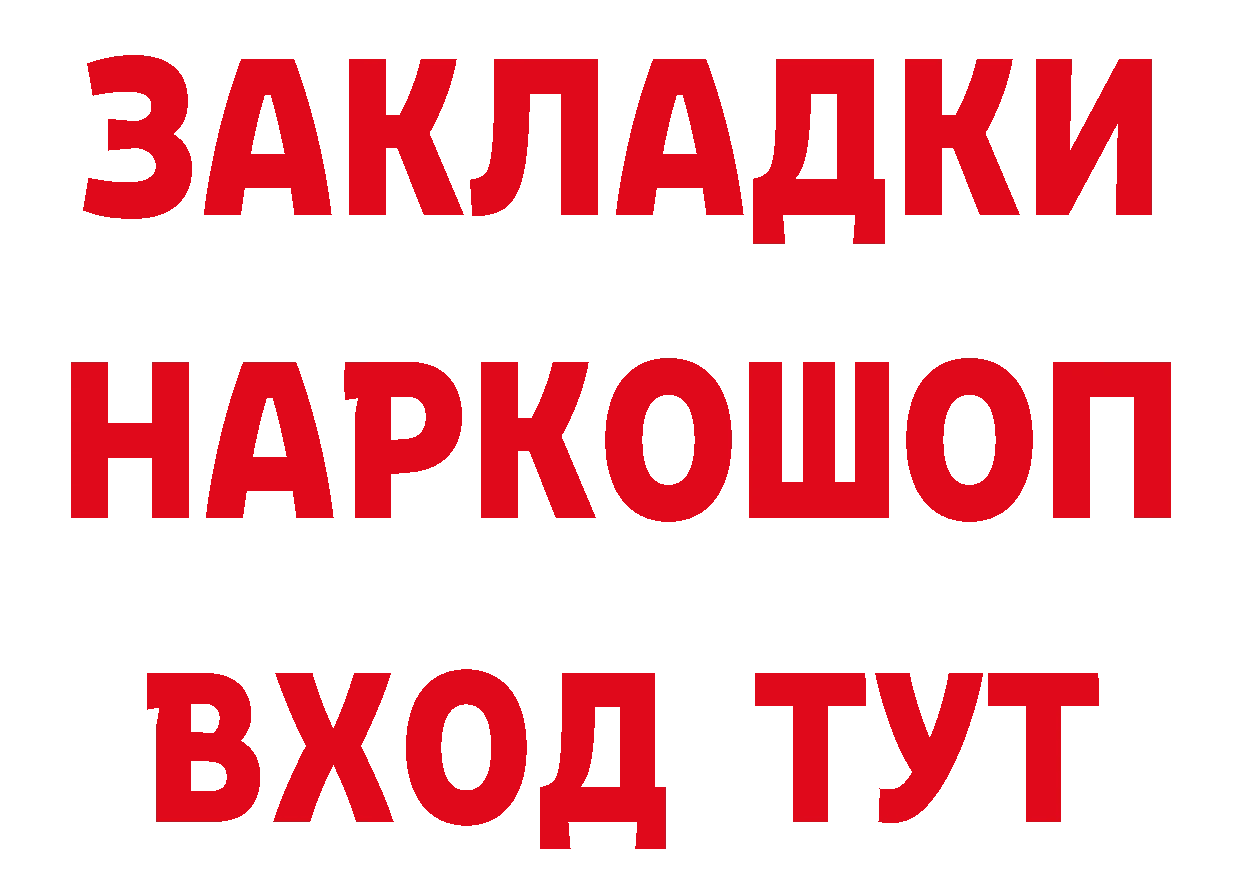 ЗАКЛАДКИ НАРКОШОП ВХОД ТУТ